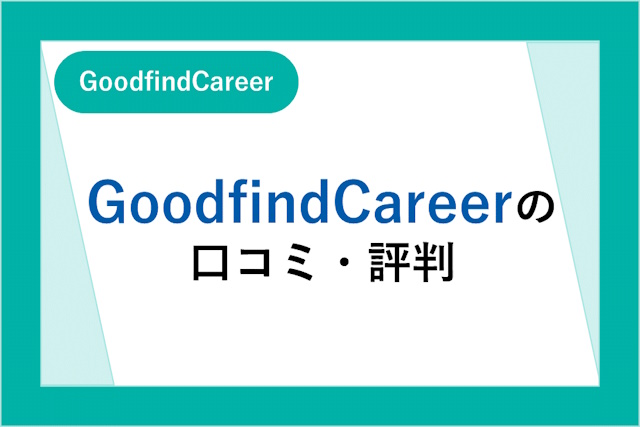 GoodfindCareer

GoodfindCareerの
口コミ・評判